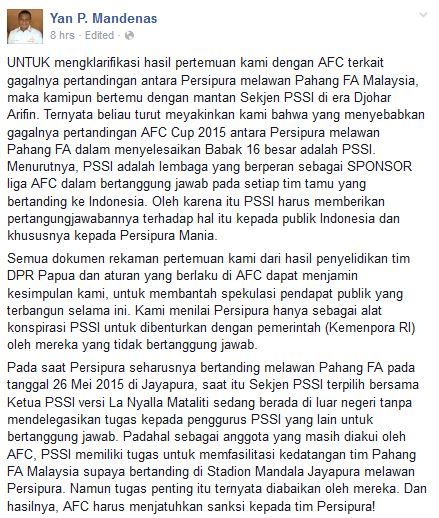 Yan P. Mandenas
8 hrs · Edited ·

UNTUK mengklarifikasi hasil pertemuan kami dengan AFC terkait gagalnya pertandingan antara Persipura melawan Pahang FA Malaysia, maka kamipun bertemu dengan mantan Sekjen PSSI di era Djohar Arifin. Ternyata beliau turut meyakinkan kami bahwa yang menyebabkan gagalnya pertandingan AFC Cup 2015 antara Persipura melawan Pahang FA dalam menyelesaikan Babak 16 besar adalah PSSI. Menurutnya, PSSI adalah lembaga yang berperan sebagai SPONSOR liga AFC dalam bertanggung jawab pada setiap tim tamu yang bertanding ke Indonesia. Oleh karena itu PSSI harus memberikan pertangungjawabannya terhadap hal itu kepada publik Indonesia dan khususnya kepada Persipura Mania.

Semua dokumen rekaman pertemuan kami dari hasil penyelidikan tim DPR Papua dan aturan yang berlaku di AFC dapat menjamin kesimpulan kami, untuk membantah spekulasi pendapat publik yang terbangun selama ini. Kami menilai Persipura hanya sebagai alat konspirasi PSSI untuk dibenturkan dengan pemerintah (Kemenpora RI) oleh mereka yang tidak bertanggung jawab.

Pada saat Persipura seharusnya bertanding melawan Pahang FA pada tanggal 26 Mei 2015 di Jayapura, saat itu Sekjen PSSI terpilih bersama Ketua PSSI versi La Nyalla Mataliti sedang berada di luar negeri tanpa mendelegasikan tugas kepada penggurus PSSI yang lain untuk bertanggung jawab. Padahal sebagai anggota yang masih diakui oleh AFC, PSSI memiliki tugas untuk memfasilitasi kedatangan tim Pahang FA Malaysia supaya bertanding di Stadion Mandala Jayapura melawan Persipura. Namun tugas penting itu ternyata diabaikan oleh mereka. Dan hasilnya, AFC harus menjatuhkan sanksi kepada tim Persipura!